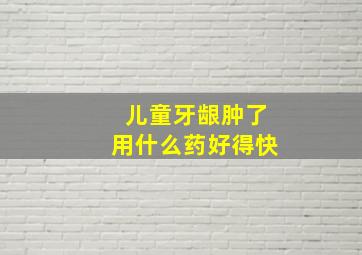 儿童牙龈肿了
用什么药好得快